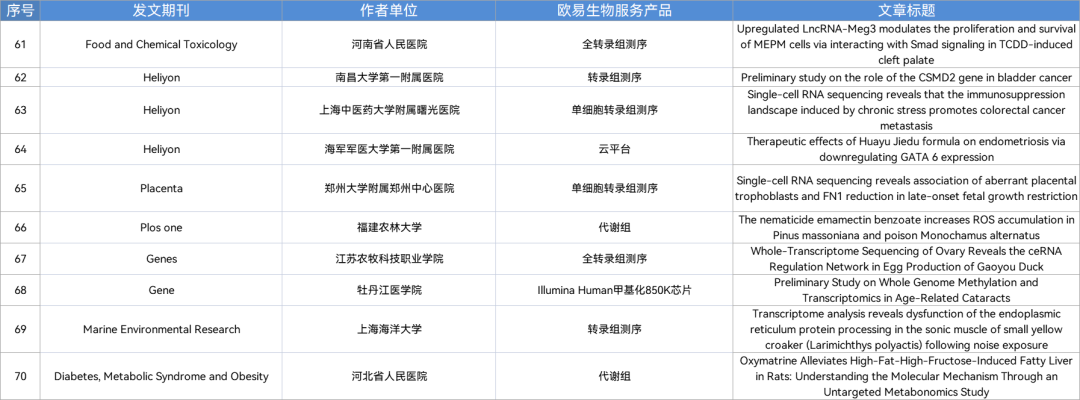 | 序号 | 发文期刊 | 作者单位 | 欧易生物服务产品 | 文章标题 |
|---|---|---|---|---|
| 61 | Food and Chemical Toxicology | 河南省人民医院 | 全转录组测序 | Upregulated LncRNA-Meg3 modulates the proliferation and survival of MEPM cells via interacting with Smad signaling in TCDD-induced cleft palate |
| 62 | Heliyon | 南昌大学第一附属医院 | 转录组测序 | Preliminary study on the role of the CSMD2 gene in bladder cancer |
| 63 | Heliyon | 上海中医药大学附属曙光医院 | 单细胞转录组测序 | Single-cell RNA sequencing reveals that the immunosuppression landscape induced by chronic stress promotes colorectal cancer metastasis |
| 64 | Heliyon | 海军军医大学第一附属医院 | 云平台 | Therapeutic effects of Huayu Jiedu formula on endometriosis via downregulating GATA 6 expression |
| 65 | Placenta | 郑州大学附属郑州中心医院 | 单细胞转录组测序 | Single-cell RNA sequencing reveals association of aberrant placental trophoblasts and FN1 reduction in late-onset fetal growth restriction |
| 66 | Plos one | 福建农林大学 | 代谢组 | The nematicide emamectin benzoate increases ROS accumulation in Pinus massoniana and poison Monochamus alternatus |
| 67 | Genes | 江苏农牧科技职业学院 | 全转录组测序 | Whole-Transcriptome Sequencing of Ovary Reveals the ceRNA Regulation Network in Egg Production of Gaoyou Duck |
| 68 | Gene | 牡丹江医学院 | Illumina Human甲基化850K芯片 | Preliminary Study on Whole Genome Methylation and Transcriptomics in Age-Related Cataracts |
| 69 | Marine Environmental Research | 上海海洋大学 | 转录组测序 | Transcriptome analysis reveals dysfunction of the endoplasmic reticulum protein processing in the sonic muscle of small yellow croaker (Larimichthys polyactis) following noise exposure |
| 70 | Diabetes, Metabolic Syndrome and Obesity | 河北省人民医院 | 代谢组 | Oxymatrine Alleviates High-Fat-High-Fructose-Induced Fatty Liver in Rats: Understanding the Molecular Mechanism Through an Untargeted Metabonomics Study |